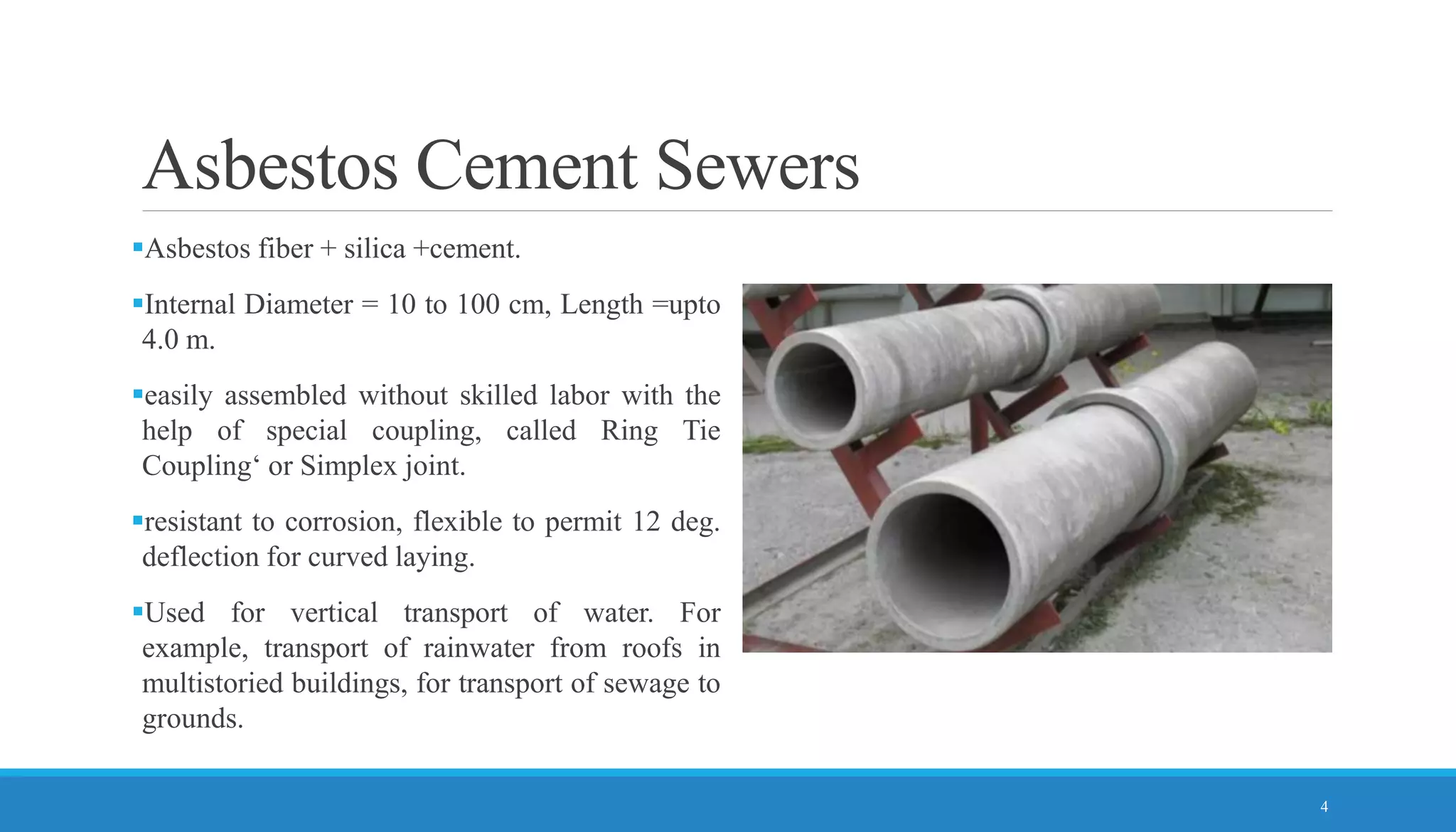 Asbestos Cement Sewers

▪Asbestos fiber + silica +cement.

▪Internal Diameter = 10 to 100 cm, Length =upto 4.0 m.

▪easily assembled without skilled labor with the help of special coupling, called Ring Tie Coupling‘ or Simplex joint.

▪resistant to corrosion, flexible to permit 12 deg. deflection for curved laying.

▪Used for vertical transport of water. For example, transport of rainwater from roofs in multistoried buildings, for transport of sewage to grounds.

4